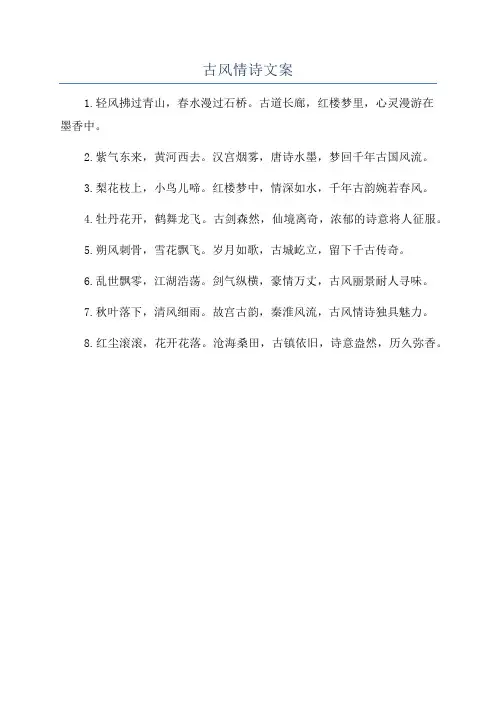 古风情诗文案

1.轻风拂过青山，春水漫过石桥。古道长廊，红楼梦里，心灵漫游在墨香中。

2.紫气东来，黄河西去。汉宫烟雾，唐诗水墨，梦回千年古国风流。

3.梨花枝上，小鸟儿啼。红楼梦中，情深如水，千年古韵婉若春风。

4.牡丹花开，鹤舞龙飞。古剑森然，仙境离奇，浓郁的诗意将人征服。

5.朔风刺骨，雪花飘飞。岁月如歌，古城屹立，留下千古传奇。

6.乱世飘零，江湖浩荡。剑气纵横，豪情万丈，古风丽景耐人寻味。

7.秋叶落下，清风细雨。故宫古韵，秦淮风流，古风情诗独具魅力。

8.红尘滚滚，花开花落。沧海桑田，古镇依旧，诗意盎然，历久弥香。